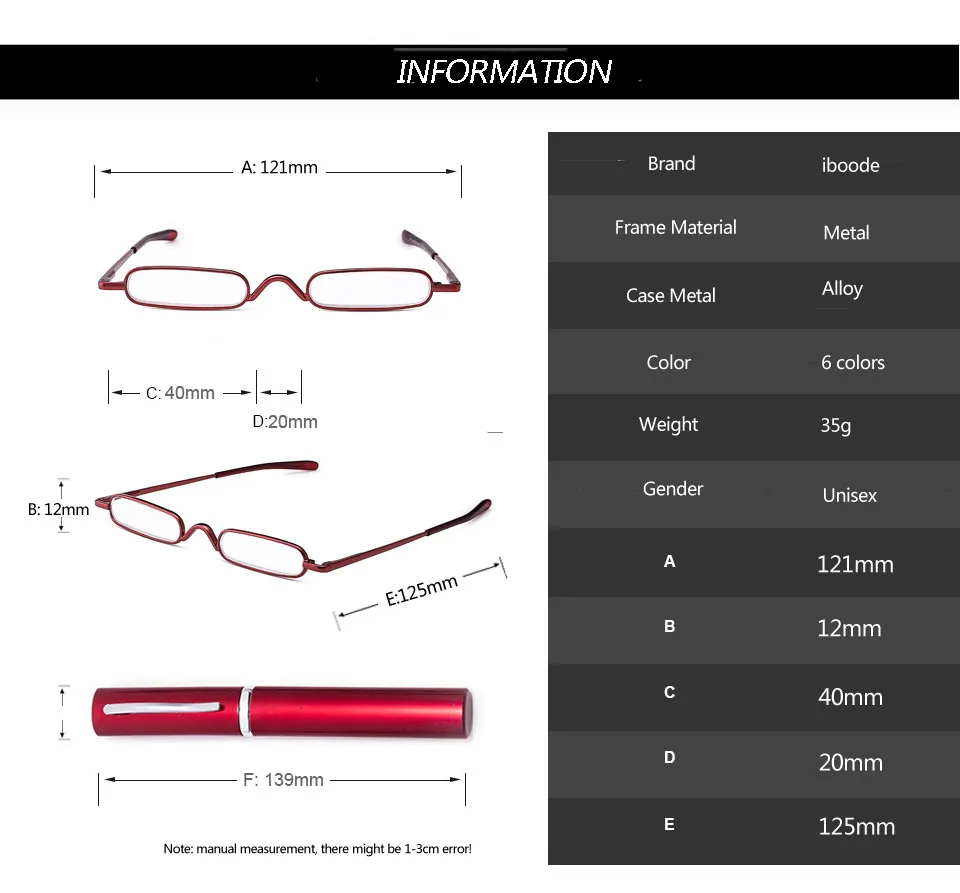 INFORMATION

A: 121mm

C: 40mm

D:20mm

B: 12mm

E:125mm

F: 139mm

Note: manual measurement, there might be 1-3cm error!

| Brand | iboode |
|---|---|
| Frame Material | Metal |
| Case Metal | Alloy |
| Color | 6 colors |
| Weight | 35g |
| Gender | Unisex |
| A | 121mm |
| B | 12mm |
| C | 40mm |
| D | 20mm |
| E | 125mm |